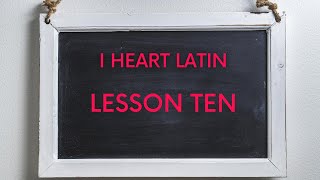 I HEART LATIN

LESSON TEN